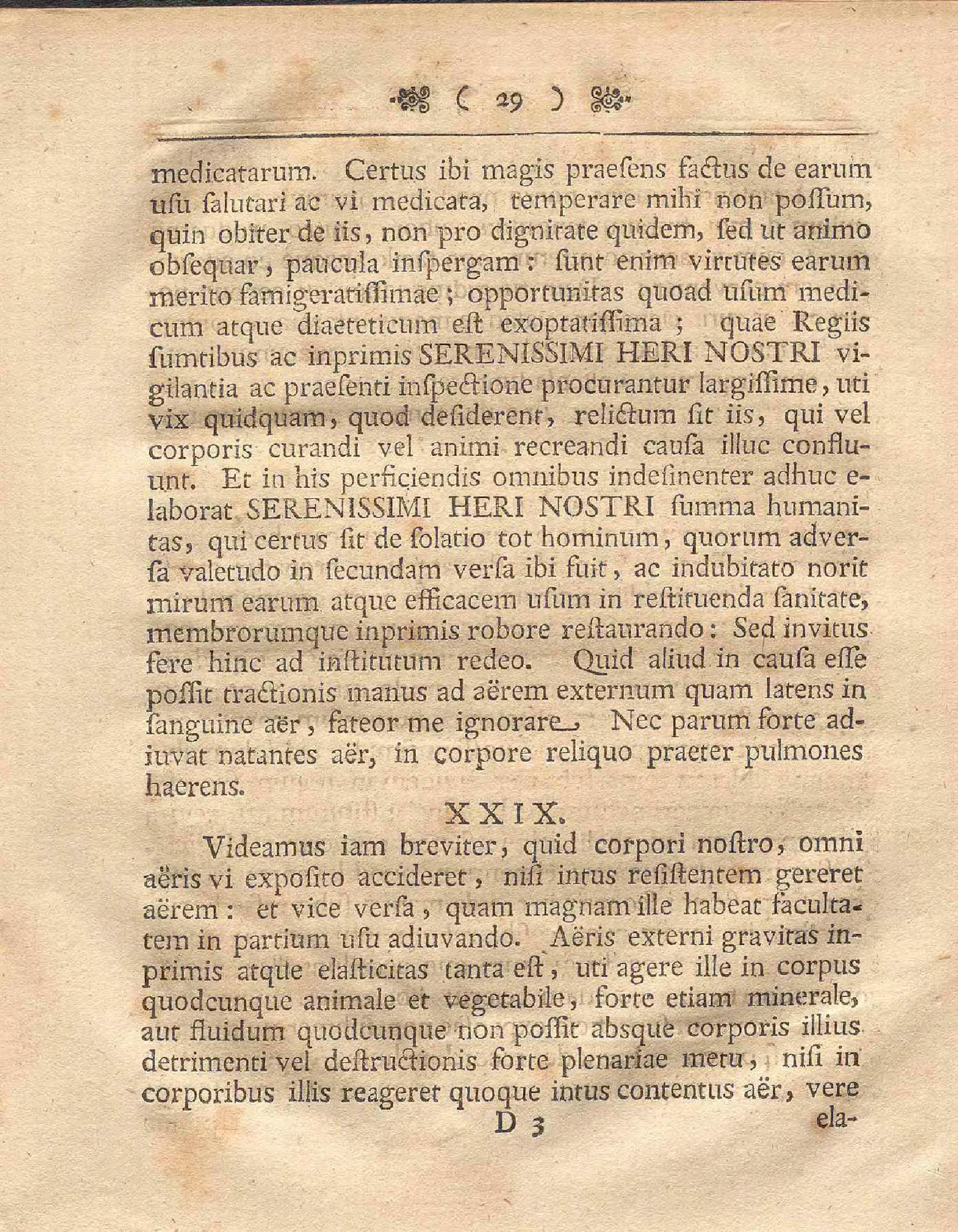 ( 29 )

medicatarum. Certus ibi magis praesens factus de earum usu salutari ac vi medicata, temperare mihi non possum, quin obiter de iis, non pro dignitate quidem, sed ut animo obsequar, paucula inspergam: sunt enim virtutes earum merito famigeratissimae; opportunitas quoad usum medicum atque diaeteticum est exoptatissima; quae Regiis sumtibus ac inprimis SERENISSIMI HERI NOSTRI vigilantia ac praesenti inspectione procurantur largissime, uti vix quidquam, quod desiderent, relictum sit iis, qui vel corporis curandi vel animi recreandi causa illuc confluunt. Et in his perficiendis omnibus indesinenter adhuc elaborat SERENISSIMI HERI NOSTRI summa humanitas, qui certus sit de solatio tot hominum, quorum adversa valetudo in secundam versa ibi fuit, ac indubitato norit mirum earum atque efficacem usum in restituenda sanitate, membrorumque inprimis robore restaurando: Sed invitus fere hinc ad institutum redeo. Quid aliud in causa esse possit tractionis manus ad aërem externum quam latens in sanguine aër, fateor me ignorare. Nec parum forte adiuvat natantes aër, in corpore reliquo praeter pulmones haerens.

XXIX.

Videamus iam breviter, quid corpori nostro, omni aëris vi exposito accideret, nisi intus resistentem gereret aërem: et vice versa, quam magnam ille habeat facultatem in partium usu adiuvando. Aëris externi gravitas inprimis atque elasticitas tanta est, uti agere ille in corpus quodcunque animale et vegetabile, forte etiam minerale, aut fluidum quodcunque non possit absque corporis illius detrimenti vel destructionis forte plenariae metu, nisi in corporibus illis reageret quoque intus contentus aër, vere

D 3 ela-